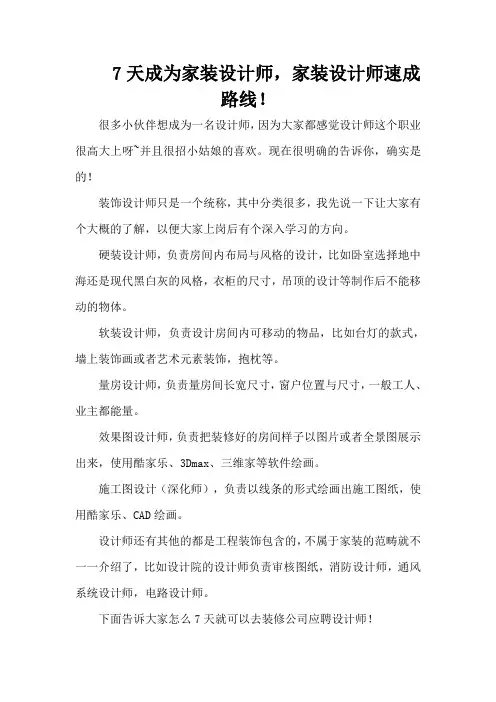 7 天成为家装设计师，家装设计师速成路线！

很多小伙伴想成为一名设计师，因为大家都感觉设计师这个职业很高大上呀~并且很招小姑娘的喜欢。现在很明确的告诉你，确实是的！

装饰设计师只是一个统称，其中分类很多，我先说一下让大家有个大概的了解，以便大家上岗后有个深入学习的方向。

硬装设计师，负责房间内布局与风格的设计，比如卧室选择地中海还是现代黑白灰的风格，衣柜的尺寸，吊顶的设计等制作后不能移动的物体。

软装设计师，负责设计房间内可移动的物品，比如台灯的款式，墙上装饰画或者艺术元素装饰，抱枕等。

量房设计师，负责量房间长宽尺寸，窗户位置与尺寸，一般工人、业主都能量。

效果图设计师，负责把装修好的房间样子以图片或者全景图展示出来，使用酷家乐、3Dmax、三维家等软件绘画。

施工图设计（深化师），负责以线条的形式绘画出施工图纸，使用酷家乐、CAD 绘画。

设计师还有其他的都是工程装饰包含的，不属于家装的范畴就不一一介绍了，比如设计院的设计师负责审核图纸，消防设计师，通风系统设计师，电路设计师。

下面告诉大家怎么 7 天就可以去装修公司应聘设计师！